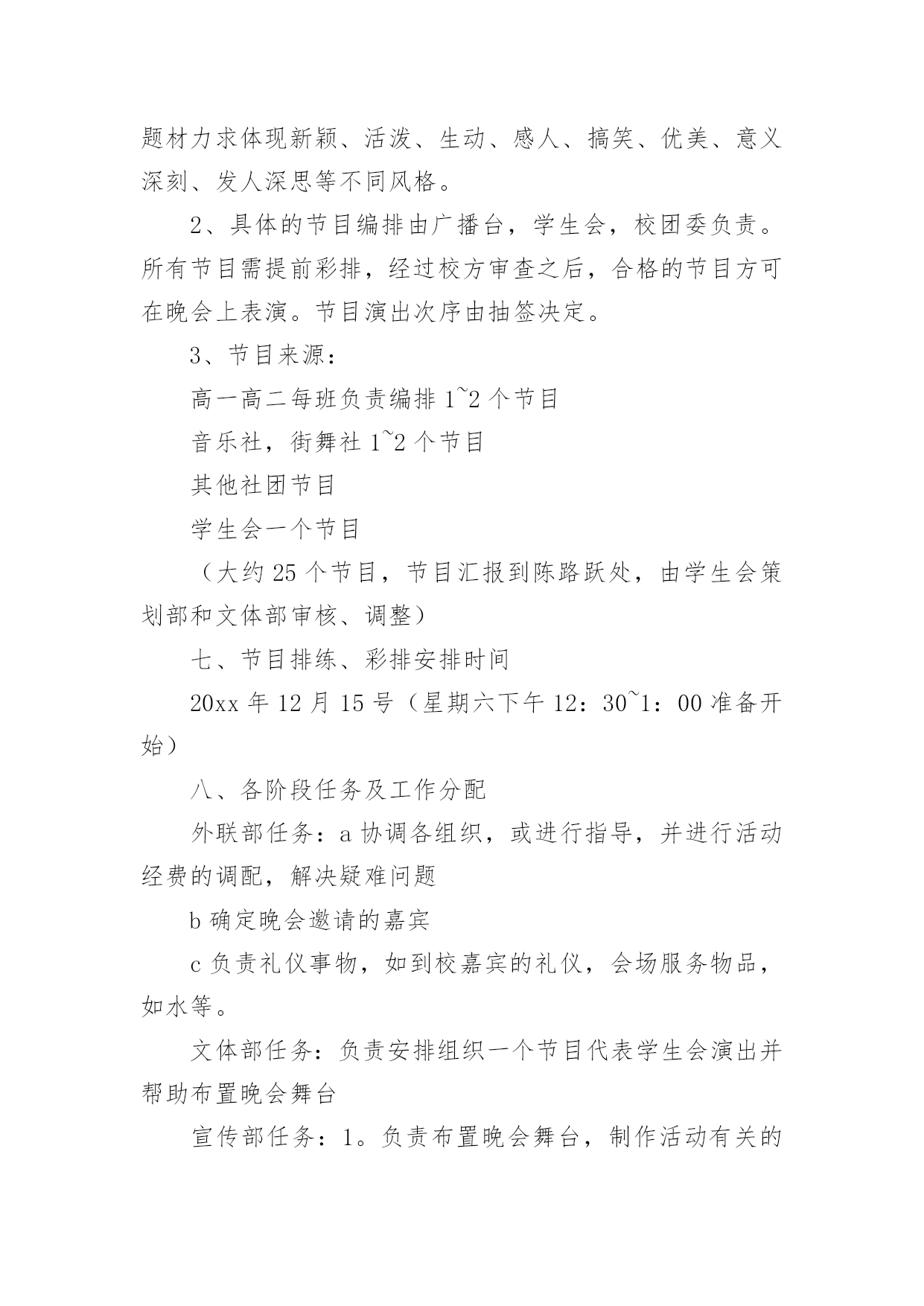 题材力求体现新颖、活泼、生动、感人、搞笑、优美、意义深刻、发人深思等不同风格。

2、具体的节目编排由广播台，学生会，校团委负责。所有节目需提前彩排，经过校方审查之后，合格的节目方可在晚会上表演。节目演出次序由抽签决定。

3、节目来源：

高一高二每班负责编排 1~2 个节目

音乐社，街舞社 1~2 个节目

其他社团节目

学生会一个节目

（大约 25 个节目，节目汇报到陈路跃处，由学生会策划部和文体部审核、调整）

七、节目排练、彩排安排时间

20xx 年 12 月 15 号（星期六下午 12：30~1：00 准备开始）

八、各阶段任务及工作分配

外联部任务：a 协调各组织，或进行指导，并进行活动经费的调配，解决疑难问题

b 确定晚会邀请的嘉宾

c 负责礼仪事物，如到校嘉宾的礼仪，会场服务物品，如水等。

文体部任务：负责安排组织一个节目代表学生会演出并帮助布置晚会舞台

宣传部任务：1。负责布置晚会舞台，制作活动有关的